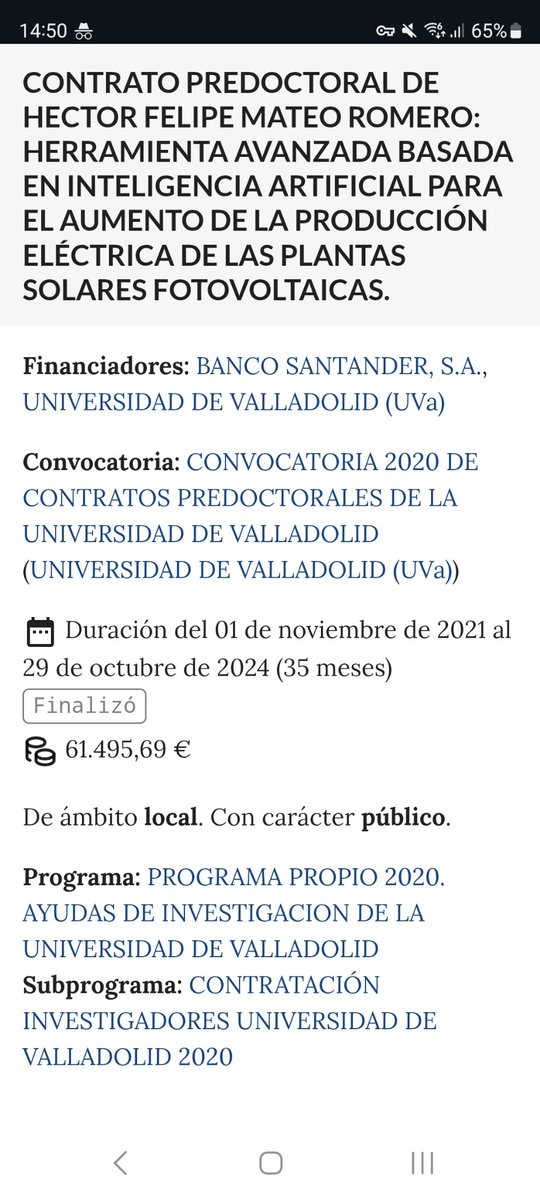 14:50 65%

CONTRATO PREDOCTORAL DE HECTOR FELIPE MATEO ROMERO: HERRAMIENTA AVANZADA BASADA EN INTELIGENCIA ARTIFICIAL PARA EL AUMENTO DE LA PRODUCCIÓN ELÉCTRICA DE LAS PLANTAS SOLARES FOTOVOLTAICAS.

Financiadores: BANCO SANTANDER, S.A., UNIVERSIDAD DE VALLADOLID (UVa)

Convocatoria: CONVOCATORIA 2020 DE CONTRATOS PREDOCTORALES DE LA UNIVERSIDAD DE VALLADOLID (UNIVERSIDAD DE VALLADOLID (UVa))

Duración del 01 de noviembre de 2021 al 29 de octubre de 2024 (35 meses)

Finalizó

61.495,69 €

De ámbito local. Con carácter público.

Programa: PROGRAMA PROPIO 2020. AYUDAS DE INVESTIGACION DE LA UNIVERSIDAD DE VALLADOLID
Subprograma: CONTRATACIÓN INVESTIGADORES UNIVERSIDAD DE VALLADOLID 2020